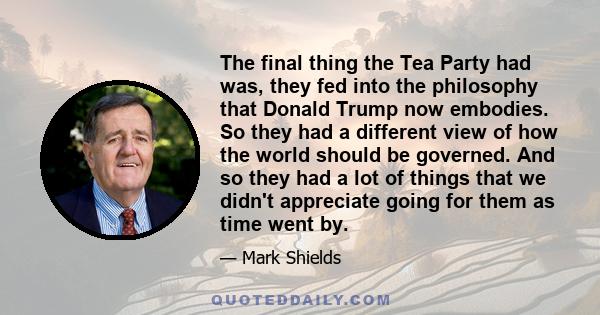 The final thing the Tea Party had was, they fed into the philosophy that Donald Trump now embodies. So they had a different view of how the world should be governed. And so they had a lot of things that we didn't appreciate going for them as time went by.

— Mark Shields

QUOTEDDAILY.COM